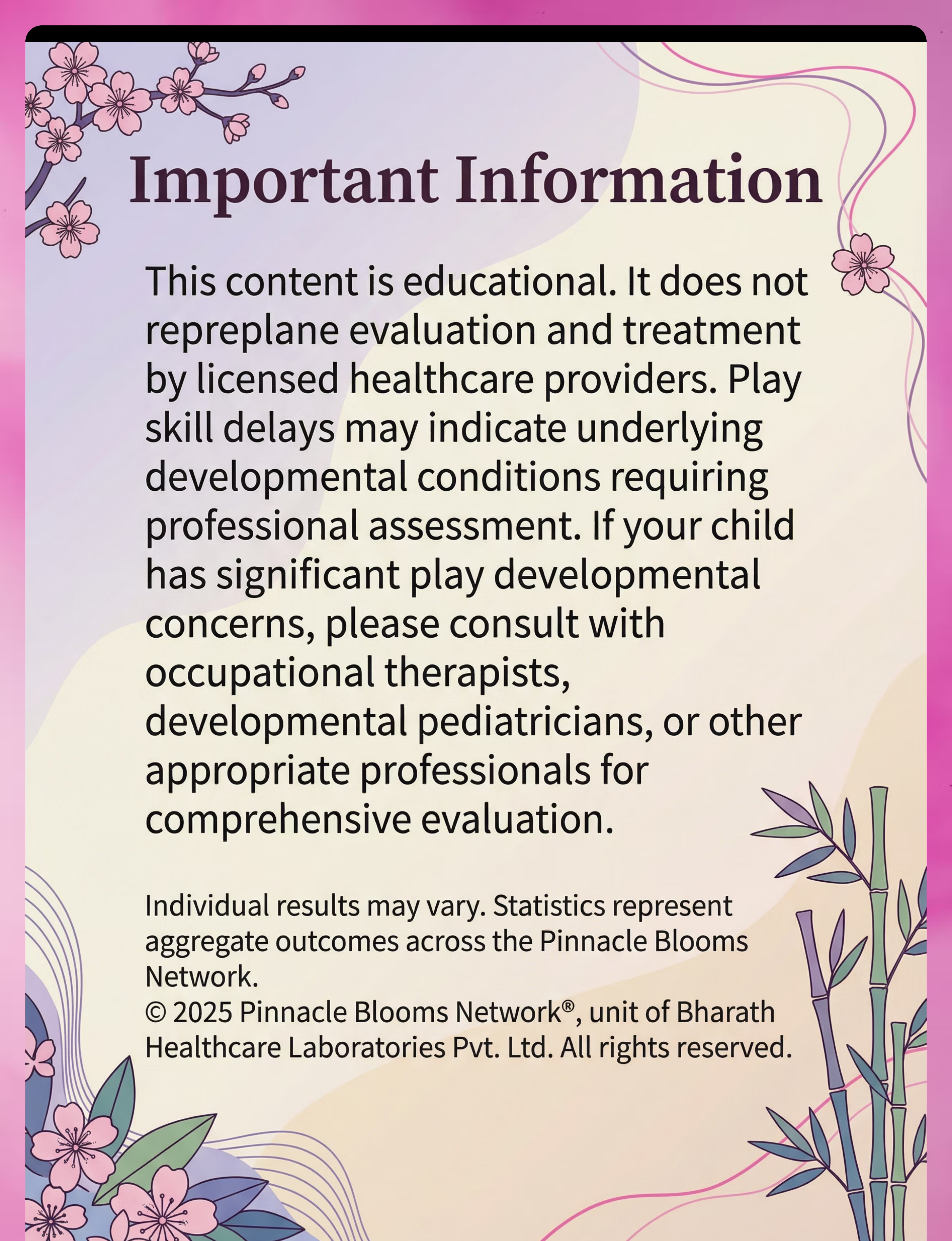 Important Information

This content is educational. It does not repreplane evaluation and treatment by licensed healthcare providers. Play skill delays may indicate underlying developmental conditions requiring professional assessment. If your child has significant play developmental concerns, please consult with occupational therapists, developmental pediatricians, or other appropriate professionals for comprehensive evaluation.

Individual results may vary. Statistics represent aggregate outcomes across the Pinnacle Blooms Network.
© 2025 Pinnacle Blooms Network®, unit of Bharath Healthcare Laboratories Pvt. Ltd. All rights reserved.